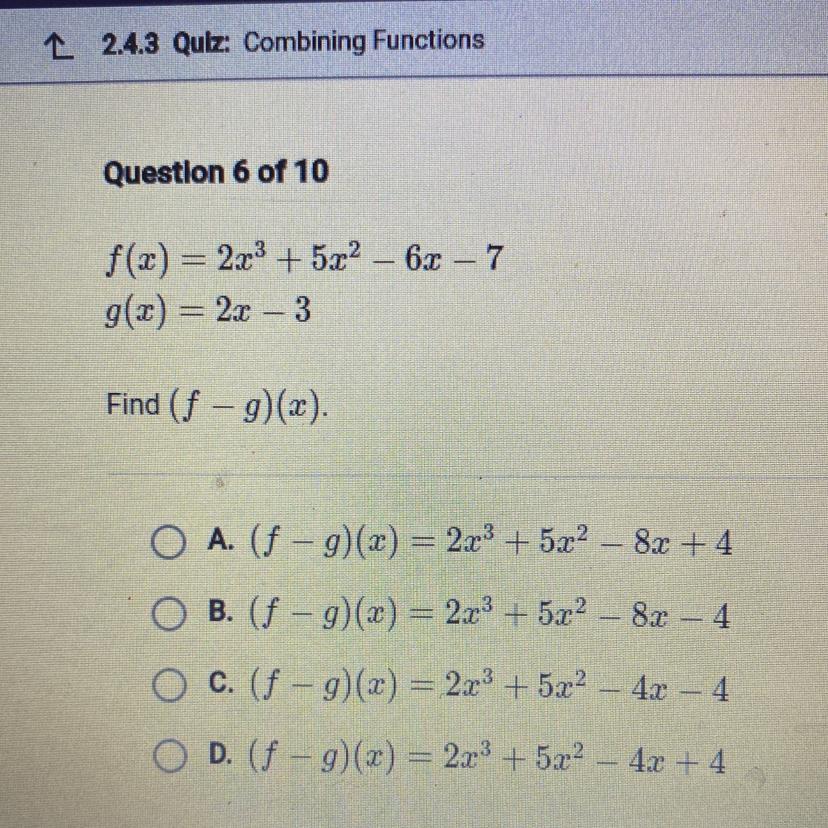 2.4.3 Quiz: Combining Functions

Question 6 of 10

$f(x) = 2x^3 + 5x^2 - 6x - 7$
$g(x) = 2x - 3$

Find $(f - g)(x)$.

A. $(f - g)(x) = 2x^3 + 5x^2 - 8x + 4$

B. $(f - g)(x) = 2x^3 + 5x^2 - 8x - 4$

C. $(f - g)(x) = 2x^3 + 5x^2 - 4x - 4$

D. $(f - g)(x) = 2x^3 + 5x^2 - 4x + 4$